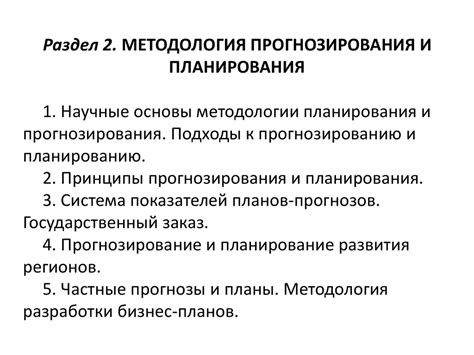 Раздел 2. МЕТОДОЛОГИЯ ПРОГНОЗИРОВАНИЯ И ПЛАНИРОВАНИЯ

1. Научные основы методологии планирования и прогнозирования. Подходы к прогнозированию и планированию.
2. Принципы прогнозирования и планирования.
3. Система показателей планов-прогнозов. Государственный заказ.
4. Прогнозирование и планирование развития регионов.
5. Частные прогнозы и планы. Методология разработки бизнес-планов.